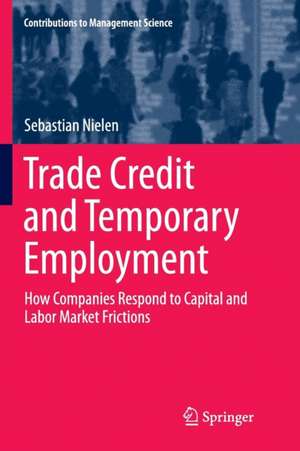 Contributions to Management Science

Sebastian Nielen

Trade Credit and Temporary Employment

How Companies Respond to Capital and Labor Market Frictions

Springer